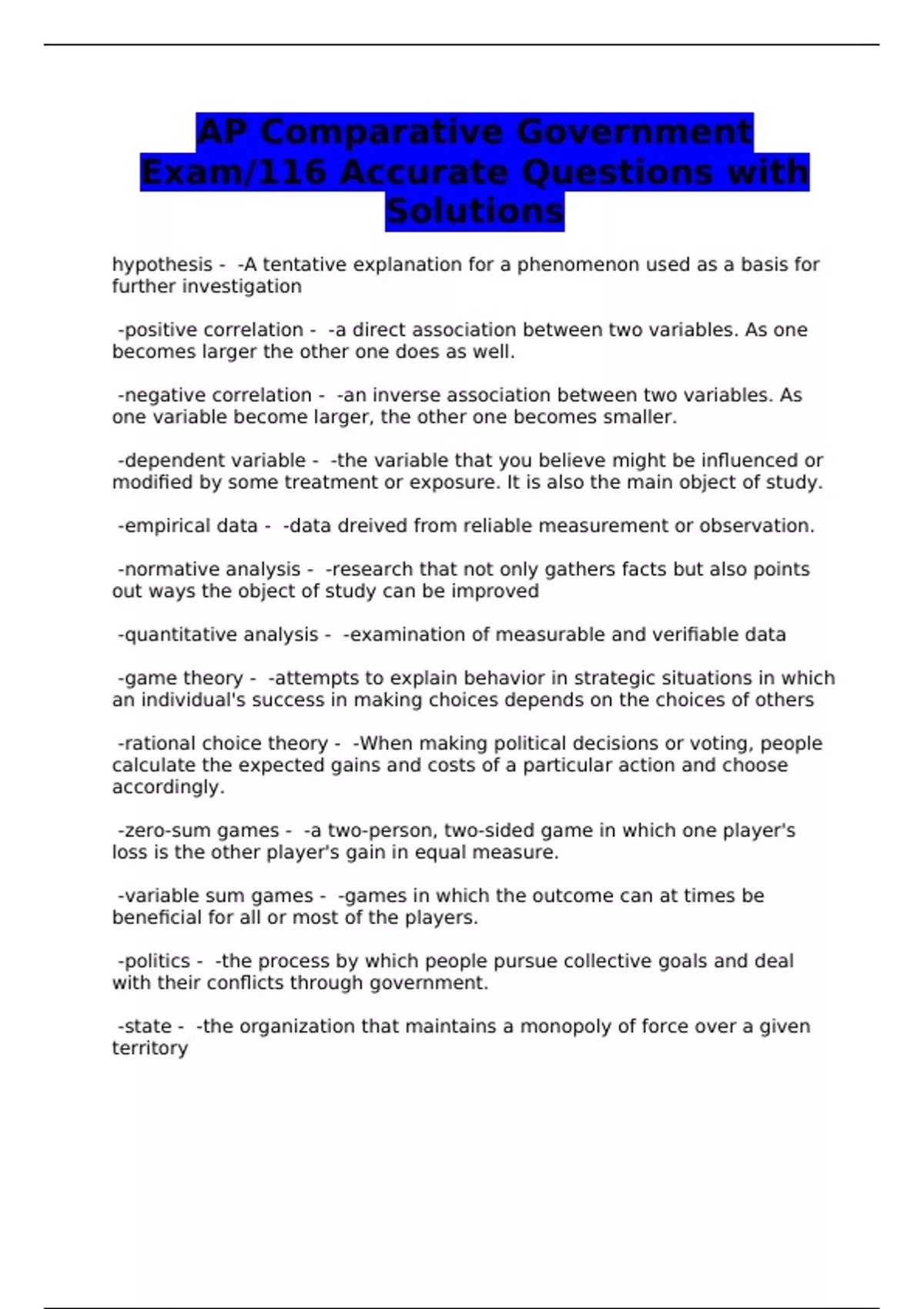 AP Comparative Government Exam/116 Accurate Questions with Solutions

hypothesis - -A tentative explanation for a phenomenon used as a basis for further investigation

-positive correlation - -a direct association between two variables. As one becomes larger the other one does as well.

-negative correlation - -an inverse association between two variables. As one variable become larger, the other one becomes smaller.

-dependent variable - -the variable that you believe might be influenced or modified by some treatment or exposure. It is also the main object of study.

-empirical data - -data dreived from reliable measurement or observation.

-normative analysis - -research that not only gathers facts but also points out ways the object of study can be improved

-quantitative analysis - -examination of measurable and verifiable data

-game theory - -attempts to explain behavior in strategic situations in which an individual's success in making choices depends on the choices of others

-rational choice theory - -When making political decisions or voting, people calculate the expected gains and costs of a particular action and choose accordingly.

-zero-sum games - -a two-person, two-sided game in which one player's loss is the other player's gain in equal measure.

-variable sum games - -games in which the outcome can at times be beneficial for all or most of the players.

-politics - -the process by which people pursue collective goals and deal with their conflicts through government.

-state - -the organization that maintains a monopoly of force over a given territory